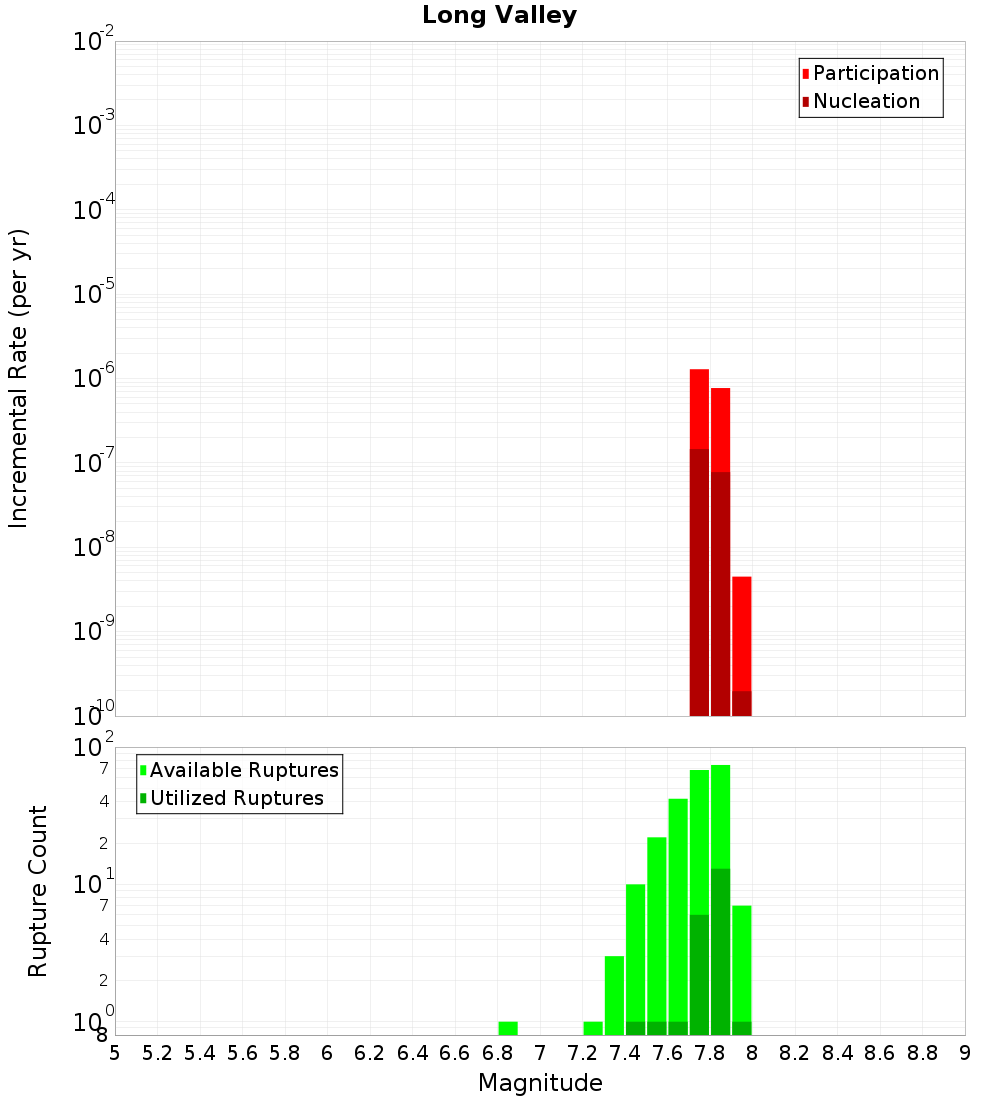 Long Valley

Participation
Nucleation

Incremental Rate (per yr)

$10^{-2}$
$10^{-3}$
$10^{-4}$
$10^{-5}$
$10^{-6}$
$10^{-7}$
$10^{-8}$
$10^{-9}$
$10^{-10}$

Available Ruptures
Utilized Ruptures

Rupture Count

$10^{2}$
7
4
2
$10^{1}$
7
4
2
$10^{0}$
8

5 5.2 5.4 5.6 5.8 6 6.2 6.4 6.6 6.8 7 7.2 7.4 7.6 7.8 8 8.2 8.4 8.6 8.8 9

Magnitude